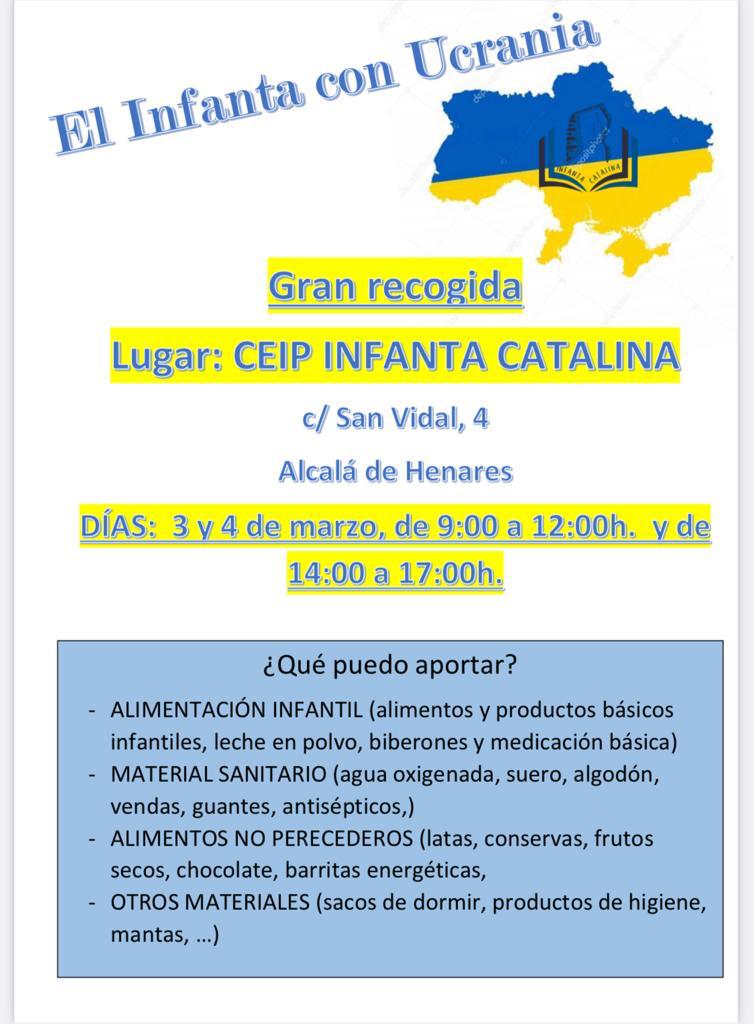 El Infanta con Ucrania

INFANTA CATALINA

Gran recogida

Lugar: CEIP INFANTA CATALINA

c/ San Vidal, 4

Alcalá de Henares

DÍAS: 3 y 4 de marzo, de 9:00 a 12:00h. y de 14:00 a 17:00h.

¿Qué puedo aportar?

- ALIMENTACIÓN INFANTIL (alimentos y productos básicos infantiles, leche en polvo, biberones y medicación básica)
- MATERIAL SANITARIO (agua oxigenada, suero, algodón, vendas, guantes, antisépticos,)
- ALIMENTOS NO PERECEDEROS (latas, conservas, frutos secos, chocolate, barritas energéticas,
- OTROS MATERIALES (sacos de dormir, productos de higiene, mantas, …)